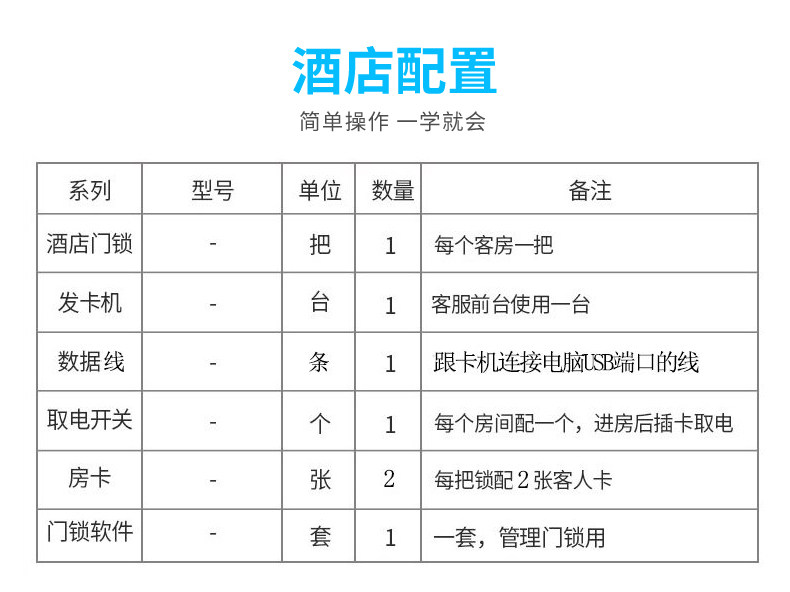 酒店配置

简单操作 一学就会

| 系列 | 型号 | 单位 | 数量 | 备注 |
|---|---|---|---|---|
| 酒店门锁 | - | 把 | 1 | 每个客房一把 |
| 发卡机 | - | 台 | 1 | 客服前台使用一台 |
| 数据线 | - | 条 | 1 | 跟卡机连接电脑USB端口的线 |
| 取电开关 | - | 个 | 1 | 每个房间配一个，进房后插卡取电 |
| 房卡 | - | 张 | 2 | 每把锁配2张客人卡 |
| 门锁软件 | - | 套 | 1 | 一套，管理门锁用 |